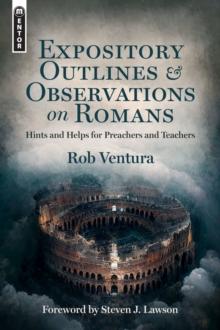 MENTOR

EXPOSITORY OUTLINES & OBSERVATIONS on ROMANS

Hints and Helps for Preachers and Teachers

Rob Ventura

Foreword by Steven J. Lawson